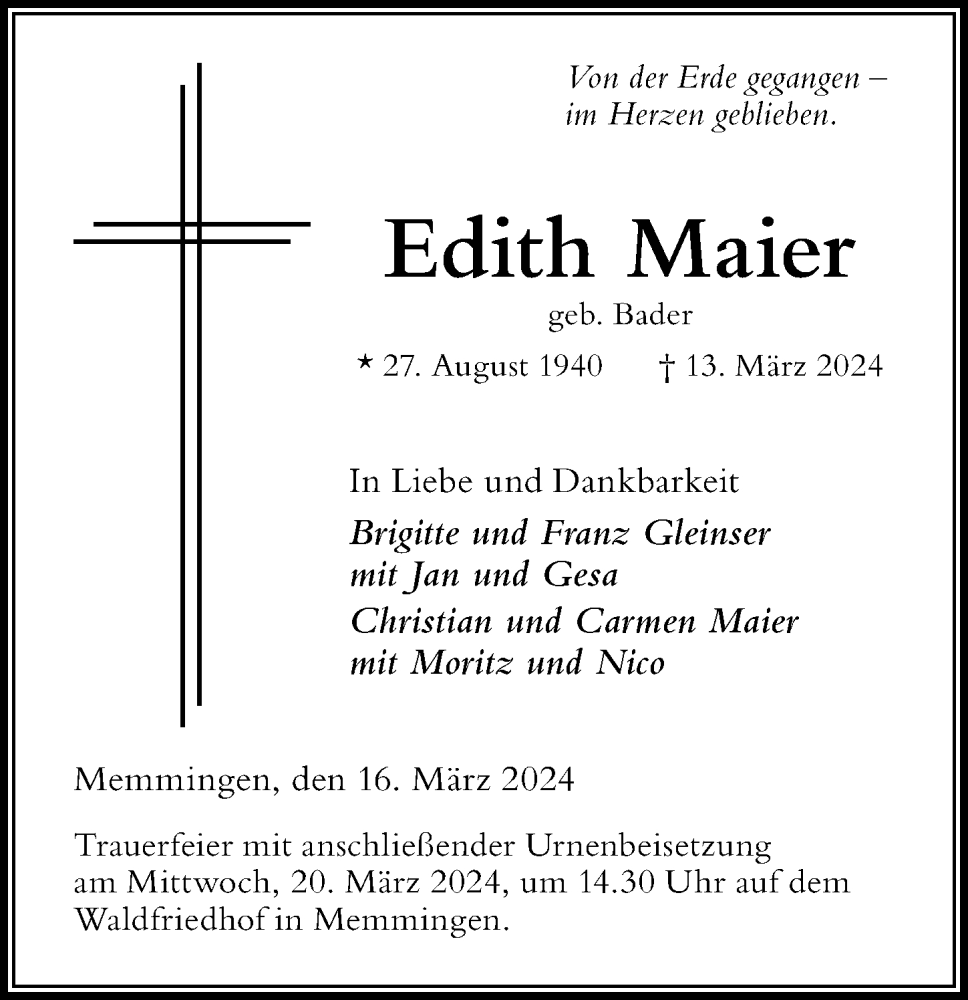 Von der Erde gegangen –
im Herzen geblieben.

Edith Maier

geb. Bader

* 27. August 1940 † 13. März 2024

In Liebe und Dankbarkeit

Brigitte und Franz Gleinser
mit Jan und Gesa
Christian und Carmen Maier
mit Moritz und Nico

Memmingen, den 16. März 2024

Trauerfeier mit anschließender Urnenbeisetzung am Mittwoch, 20. März 2024, um 14.30 Uhr auf dem Waldfriedhof in Memmingen.